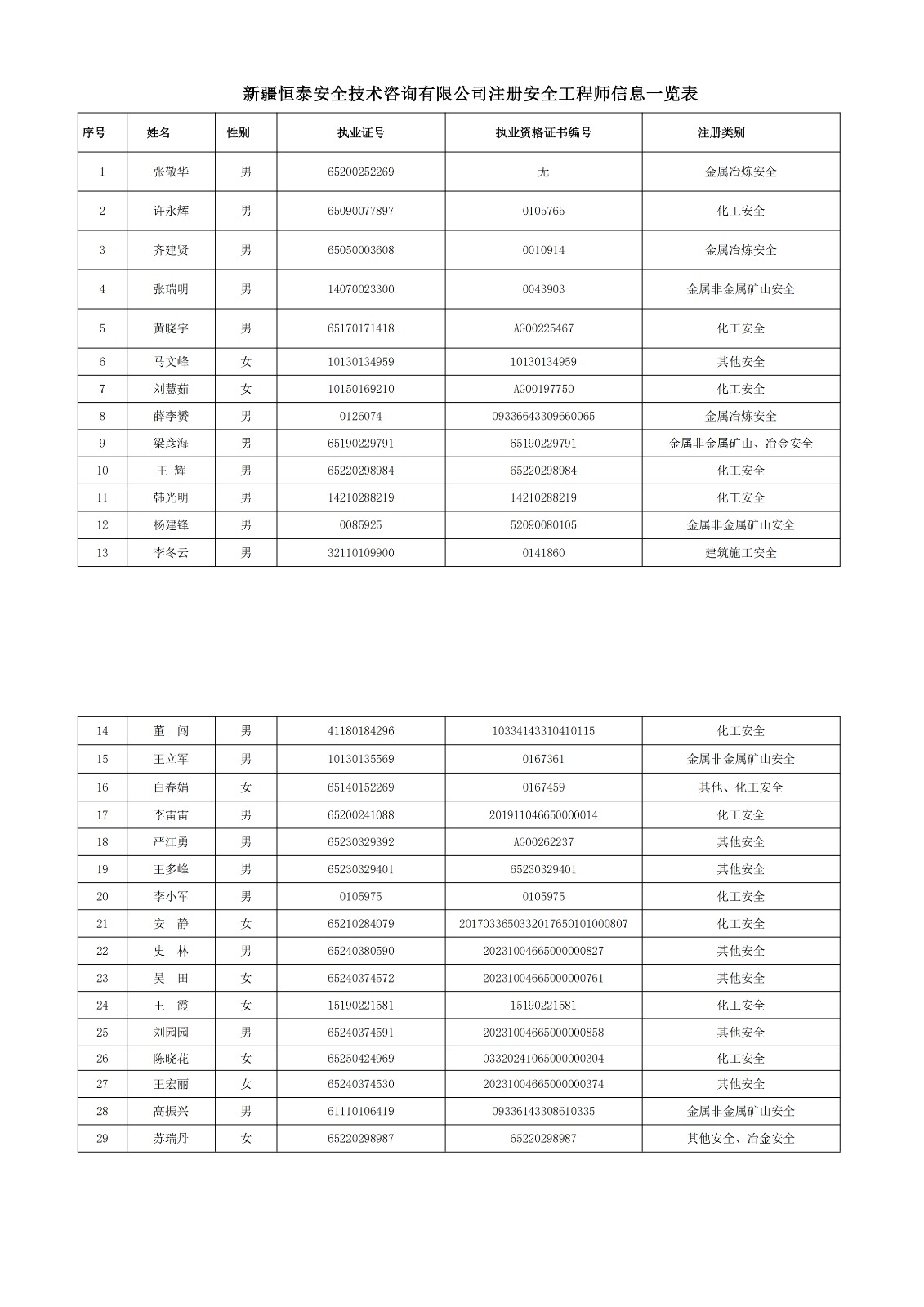 新疆恒泰安全技术咨询有限公司注册安全工程师信息一览表

| 序号 | 姓名 | 性别 | 执业证号 | 执业资格证书编号 | 注册类别 |
|---|---|---|---|---|---|
| 1 | 张敬华 | 男 | 65200252269 | 无 | 金属冶炼安全 |
| 2 | 许永辉 | 男 | 65090077897 | 0105765 | 化工安全 |
| 3 | 齐建贤 | 男 | 65050003608 | 0010914 | 金属冶炼安全 |
| 4 | 张瑞明 | 男 | 14070023300 | 0043903 | 金属非金属矿山安全 |
| 5 | 黄晓宇 | 男 | 65170171418 | AG00225467 | 化工安全 |
| 6 | 马文峰 | 女 | 10130134959 | 10130134959 | 其他安全 |
| 7 | 刘慧茹 | 女 | 10150169210 | AG00197750 | 化工安全 |
| 8 | 薛李赟 | 男 | 0126074 | 09336643309660065 | 金属冶炼安全 |
| 9 | 梁彦海 | 男 | 65190229791 | 65190229791 | 金属非金属矿山、冶金安全 |
| 10 | 王 辉 | 男 | 65220298984 | 65220298984 | 化工安全 |
| 11 | 韩光明 | 男 | 14210288219 | 14210288219 | 化工安全 |
| 12 | 杨建锋 | 男 | 0085925 | 52090080105 | 金属非金属矿山安全 |
| 13 | 李冬云 | 男 | 32110109900 | 0141860 | 建筑施工安全 |

| 14 | 董 闯 | 男 | 41180184296 | 10334143310410115 | 化工安全 |
|---|---|---|---|---|---|
| 15 | 王立军 | 男 | 10130135569 | 0167361 | 金属非金属矿山安全 |
| 16 | 白春娟 | 女 | 65140152269 | 0167459 | 其他、化工安全 |
| 17 | 李雷雷 | 男 | 65200241088 | 201911046650000014 | 化工安全 |
| 18 | 严江勇 | 男 | 65230329392 | AG00262237 | 其他安全 |
| 19 | 王多峰 | 男 | 65230329401 | 65230329401 | 其他安全 |
| 20 | 李小军 | 男 | 0105975 | 0105975 | 化工安全 |
| 21 | 安 静 | 女 | 65210284079 | 2017033650332017650101000807 | 化工安全 |
| 22 | 史 林 | 男 | 65240380590 | 20231004665000000827 | 其他安全 |
| 23 | 吴 田 | 女 | 65240374572 | 20231004665000000761 | 其他安全 |
| 24 | 王 霞 | 女 | 15190221581 | 15190221581 | 化工安全 |
| 25 | 刘园园 | 男 | 65240374591 | 20231004665000000858 | 其他安全 |
| 26 | 陈晓花 | 女 | 65250424969 | 03320241065000000304 | 化工安全 |
| 27 | 王宏丽 | 女 | 65240374530 | 20231004665000000374 | 其他安全 |
| 28 | 高振兴 | 男 | 61110106419 | 09336143308610335 | 金属非金属矿山安全 |
| 29 | 苏瑞丹 | 女 | 65220298987 | 65220298987 | 其他安全、冶金安全 |